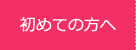 初めての方へ